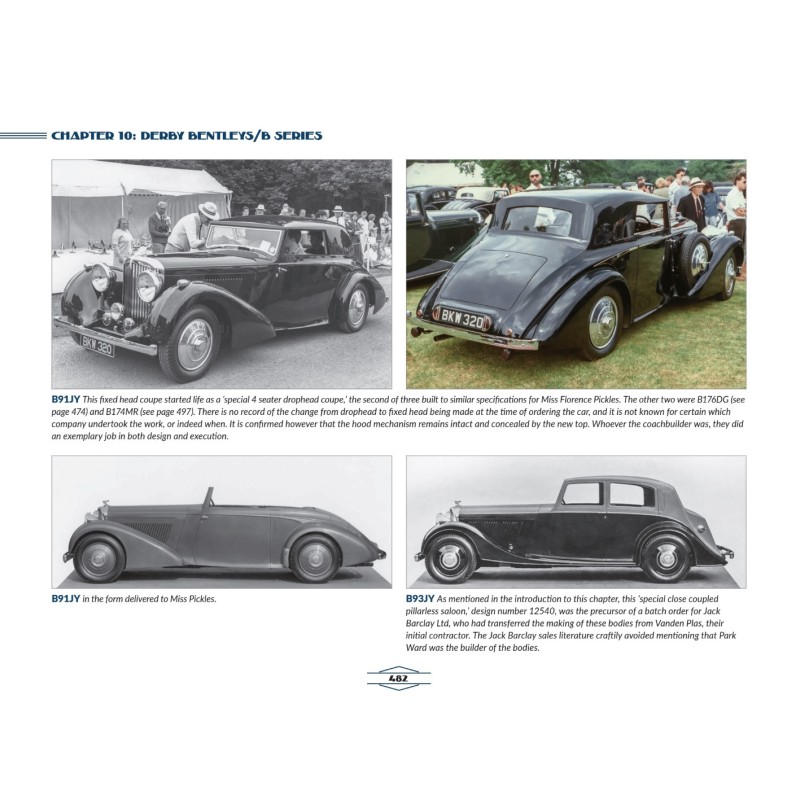 CHAPTER 10: DERBY BENTLEYS/B SERIES

B91JY This fixed head coupe started life as a 'special 4 seater drophead coupe,' the second of three built to similar specifications for Miss Florence Pickles. The other two were B176DG (see page 474) and B174MR (see page 497). There is no record of the change from drophead to fixed head being made at the time of ordering the car, and it is not known for certain which company undertook the work, or indeed when. It is confirmed however that the hood mechanism remains intact and concealed by the new top. Whoever the coachbuilder was, they did an exemplary job in both design and execution.

B91JY in the form delivered to Miss Pickles.

B93JY As mentioned in the introduction to this chapter, this 'special close coupled pillarless saloon,' design number 12540, was the precursor of a batch order for Jack Barclay Ltd, who had transferred the making of these bodies from Vanden Plas, their initial contractor. The Jack Barclay sales literature craftily avoided mentioning that Park Ward was the builder of the bodies.

482